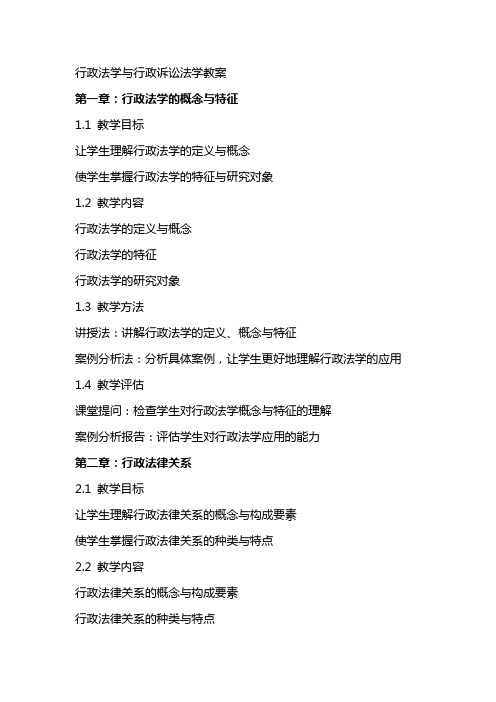 行政法学与行政诉讼法学教案

第一章：行政法学的概念与特征

1.1 教学目标

让学生理解行政法学的定义与概念

使学生掌握行政法学的特征与研究对象

1.2 教学内容

行政法学的定义与概念

行政法学的特征

行政法学的研究对象

1.3 教学方法

讲授法：讲解行政法学的定义、概念与特征

案例分析法：分析具体案例，让学生更好地理解行政法学的应用

1.4 教学评估

课堂提问：检查学生对行政法学概念与特征的理解

案例分析报告：评估学生对行政法学应用的能力

第二章：行政法律关系

2.1 教学目标

让学生理解行政法律关系的概念与构成要素

使学生掌握行政法律关系的种类与特点

2.2 教学内容

行政法律关系的概念与构成要素

行政法律关系的种类与特点